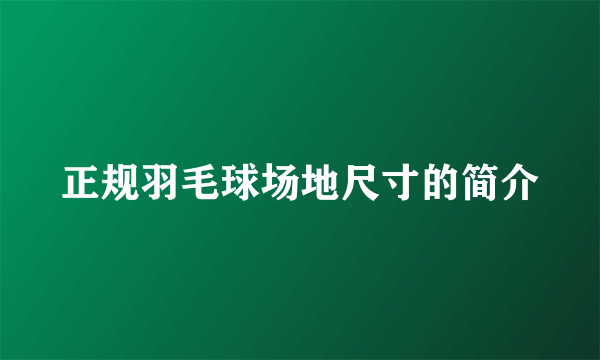 正规羽毛球场地尺寸的简介